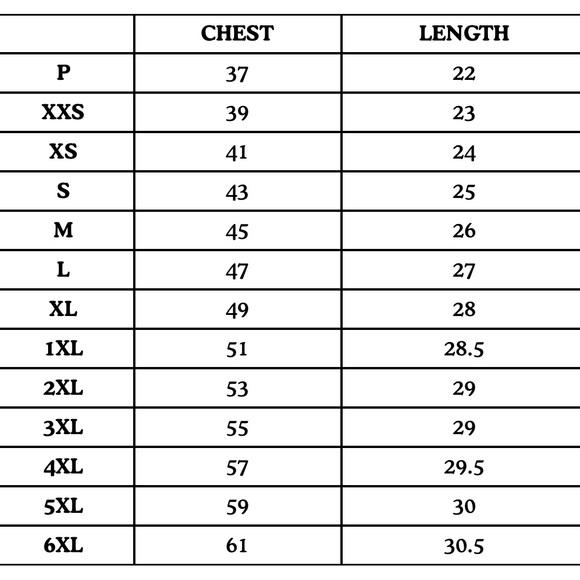 |  | CHEST | LENGTH |
|---|---|---|
| P | 37 | 22 |
| XXS | 39 | 23 |
| XS | 41 | 24 |
| S | 43 | 25 |
| M | 45 | 26 |
| L | 47 | 27 |
| XL | 49 | 28 |
| 1XL | 51 | 28.5 |
| 2XL | 53 | 29 |
| 3XL | 55 | 29 |
| 4XL | 57 | 29.5 |
| 5XL | 59 | 30 |
| 6XL | 61 | 30.5 |